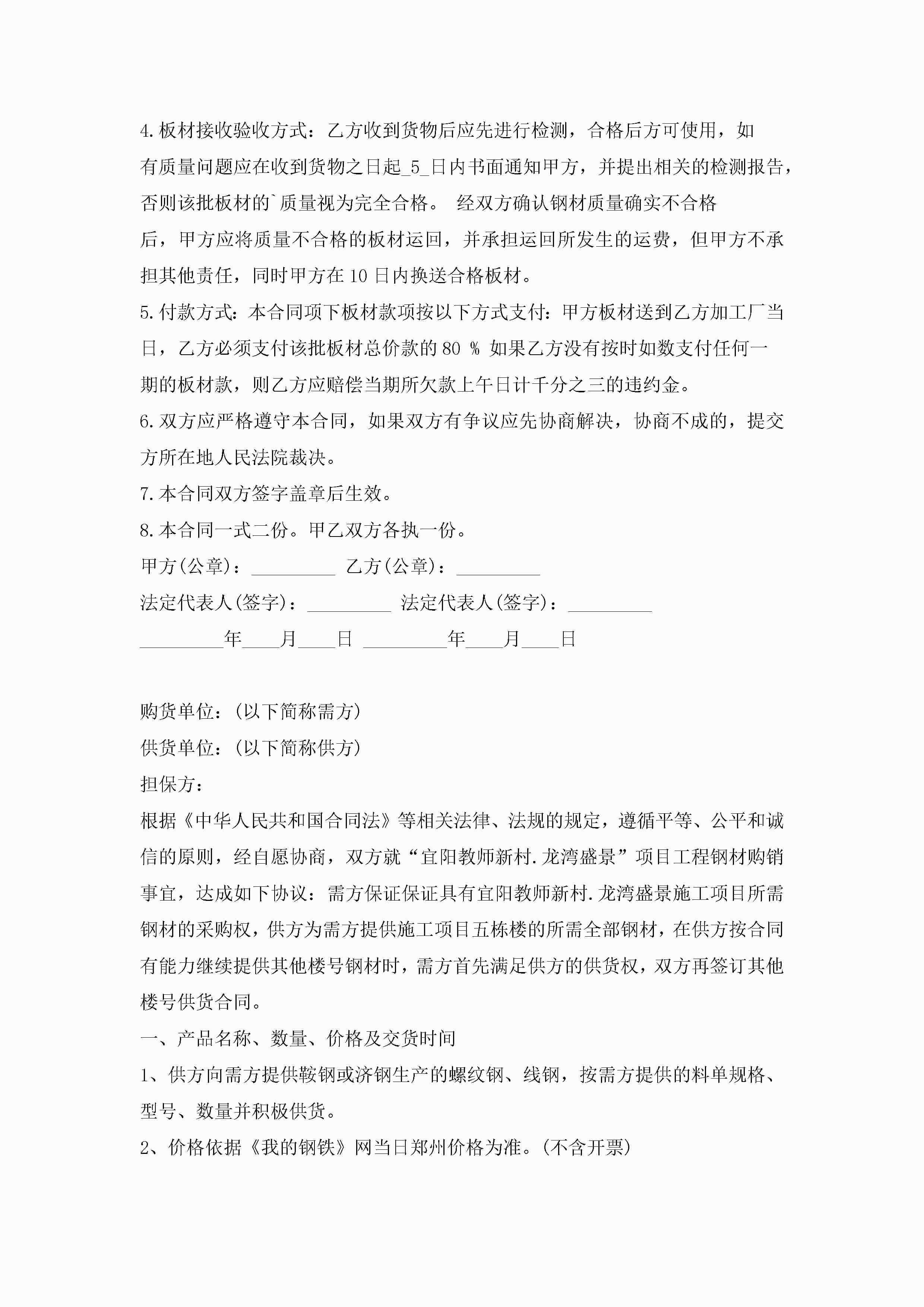 4.板材接收验收方式：乙方收到货物后应先进行检测，合格后方可使用，如有质量问题应在收到货物之日起_5_日内书面通知甲方，并提出相关的检测报告，否则该批板材的`质量视为完全合格。 经双方确认钢材质量确实不合格后，甲方应将质量不合格的板材运回，并承担运回所发生的运费，但甲方不承担其他责任，同时甲方在10日内换送合格板材。

5.付款方式：本合同项下板材款项按以下方式支付：甲方板材送到乙方加工厂当日，乙方必须支付该批板材总价款的80 % 如果乙方没有按时如数支付任何一期的板材款，则乙方应赔偿当期所欠款上午日计千分之三的违约金。

6.双方应严格遵守本合同，如果双方有争议应先协商解决，协商不成的，提交方所在地人民法院裁决。

7.本合同双方签字盖章后生效。

8.本合同一式二份。甲乙双方各执一份。

甲方(公章)：_________ 乙方(公章)：_________

法定代表人(签字)：_________ 法定代表人(签字)：_________

_________年____月____日 _________年____月____日

购货单位：(以下简称需方)

供货单位：(以下简称供方)

担保方：

根据《中华人民共和国合同法》等相关法律、法规的规定，遵循平等、公平和诚信的原则，经自愿协商，双方就“宜阳教师新村.龙湾盛景”项目工程钢材购销事宜，达成如下协议：需方保证保证具有宜阳教师新村.龙湾盛景施工项目所需钢材的采购权，供方为需方提供施工项目五栋楼的所需全部钢材，在供方按合同有能力继续提供其他楼号钢材时，需方首先满足供方的供货权，双方再签订其他楼号供货合同。

一、产品名称、数量、价格及交货时间

1、供方向需方提供鞍钢或济钢生产的螺纹钢、线钢，按需方提供的料单规格、型号、数量并积极供货。

2、价格依据《我的钢铁》网当日郑州价格为准。(不含开票)